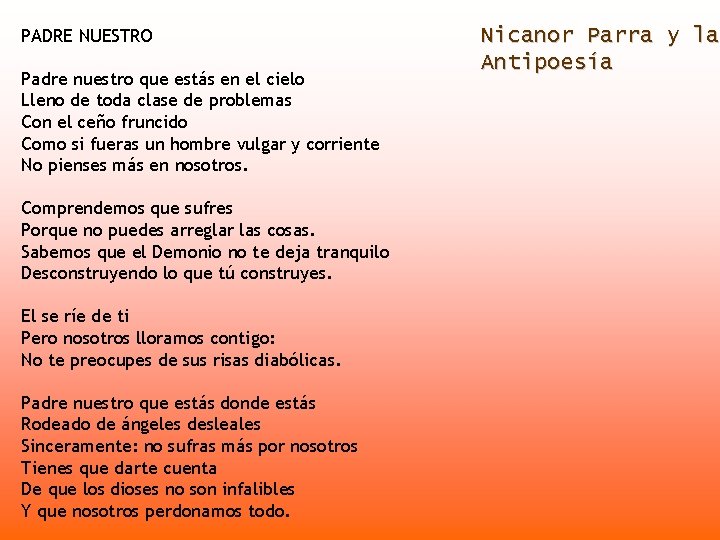 PADRE NUESTRO

Padre nuestro que estás en el cielo
Lleno de toda clase de problemas
Con el ceño fruncido
Como si fueras un hombre vulgar y corriente
No pienses más en nosotros.

Comprendemos que sufres
Porque no puedes arreglar las cosas.
Sabemos que el Demonio no te deja tranquilo
Desconstruyendo lo que tú construyes.

El se ríe de ti
Pero nosotros lloramos contigo:
No te preocupes de sus risas diabólicas.

Padre nuestro que estás donde estás
Rodeado de ángeles desleales
Sinceramente: no sufras más por nosotros
Tienes que darte cuenta
De que los dioses no son infalibles
Y que nosotros perdonamos todo.

Nicanor Parra y la
Antipoesía